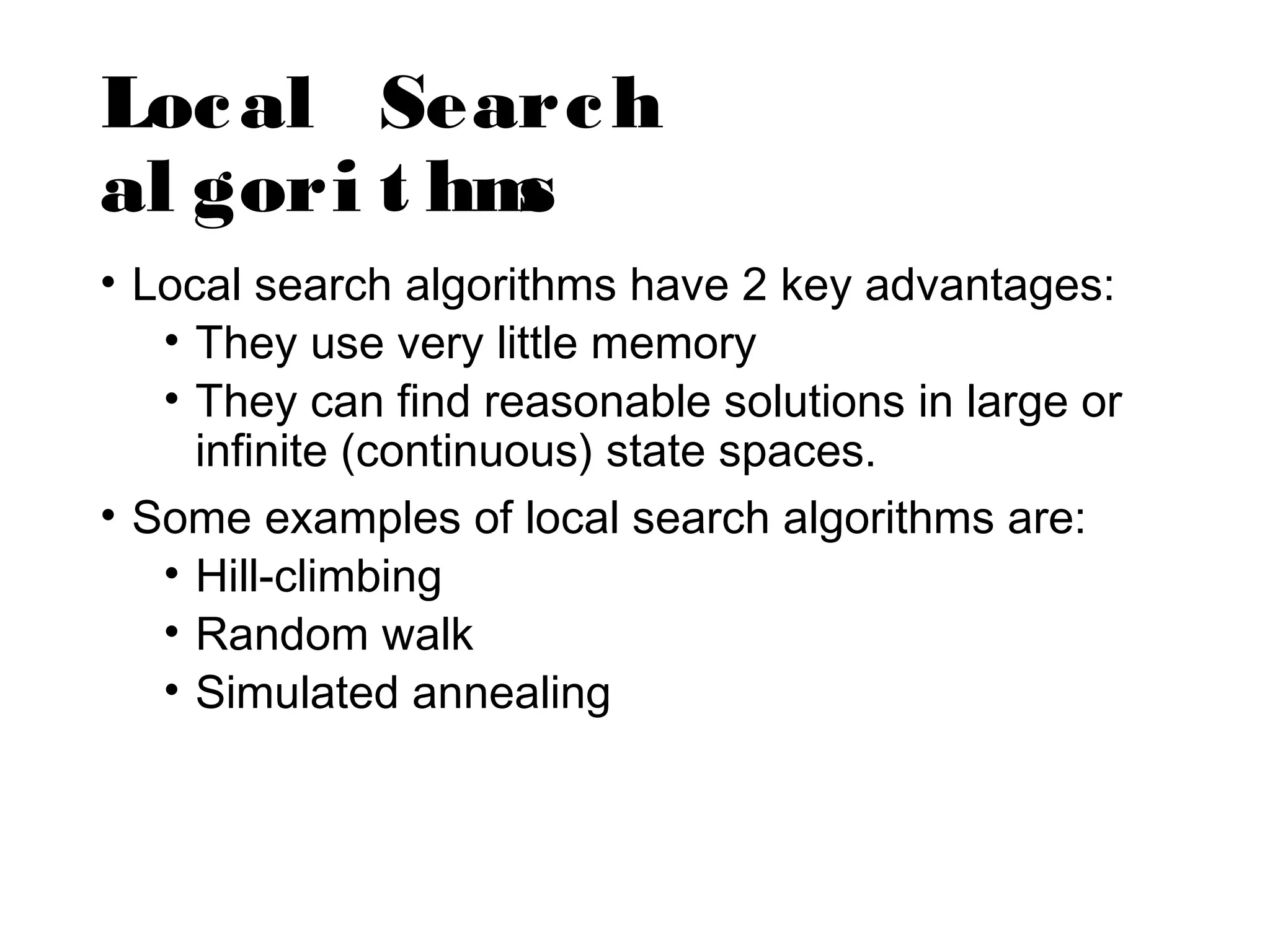 Local Search algorithms

• Local search algorithms have 2 key advantages:
• They use very little memory
• They can find reasonable solutions in large or infinite (continuous) state spaces.

• Some examples of local search algorithms are:
• Hill-climbing
• Random walk
• Simulated annealing